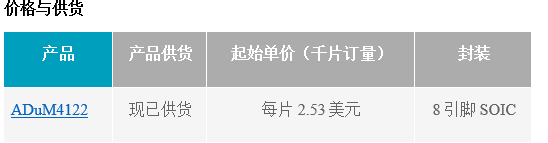 价格与供货

| 产品 | 产品供货 | 起始单价（千片订量） | 封装 |
|---|---|---|---|
| ADuM4122 | 现已供货 | 每片 2.53 美元 | 8 引脚 SOIC |